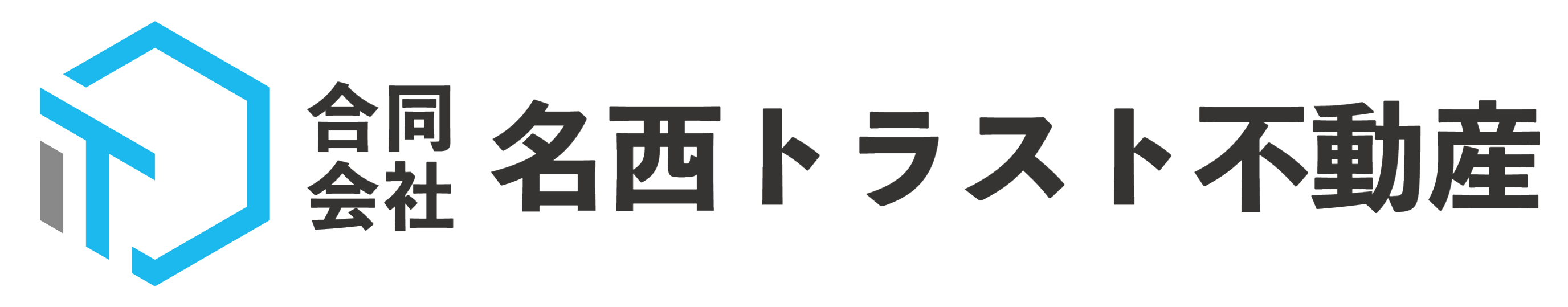 合同会社 名西トラスト不動産